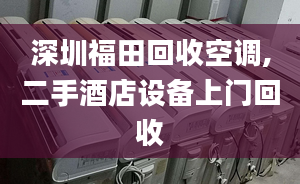 深圳福田回收空调，二手酒店设备上门回收